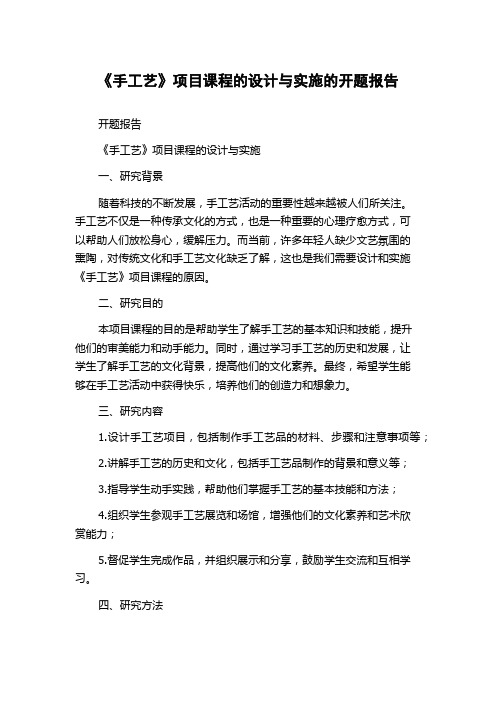 《手工艺》项目课程的设计与实施的开题报告

开题报告

《手工艺》项目课程的设计与实施

一、研究背景

随着科技的不断发展，手工艺活动的重要性越来越被人们所关注。手工艺不仅是一种传承文化的方式，也是一种重要的心理疗愈方式，可以帮助人们放松身心，缓解压力。而当前，许多年轻人缺少文艺氛围的熏陶，对传统文化和手工艺文化缺乏了解，这也是我们需要设计和实施《手工艺》项目课程的原因。

二、研究目的

本项目课程的目的是帮助学生了解手工艺的基本知识和技能，提升他们的审美能力和动手能力。同时，通过学习手工艺的历史和发展，让学生了解手工艺的文化背景，提高他们的文化素养。最终，希望学生能够在手工艺活动中获得快乐，培养他们的创造力和想象力。

三、研究内容

1.设计手工艺项目，包括制作手工艺品的材料、步骤和注意事项等；

2.讲解手工艺的历史和文化，包括手工艺品制作的背景和意义等；

3.指导学生动手实践，帮助他们掌握手工艺的基本技能和方法；

4.组织学生参观手工艺展览和场馆，增强他们的文化素养和艺术欣赏能力；

5.督促学生完成作品，并组织展示和分享，鼓励学生交流和互相学习。

四、研究方法